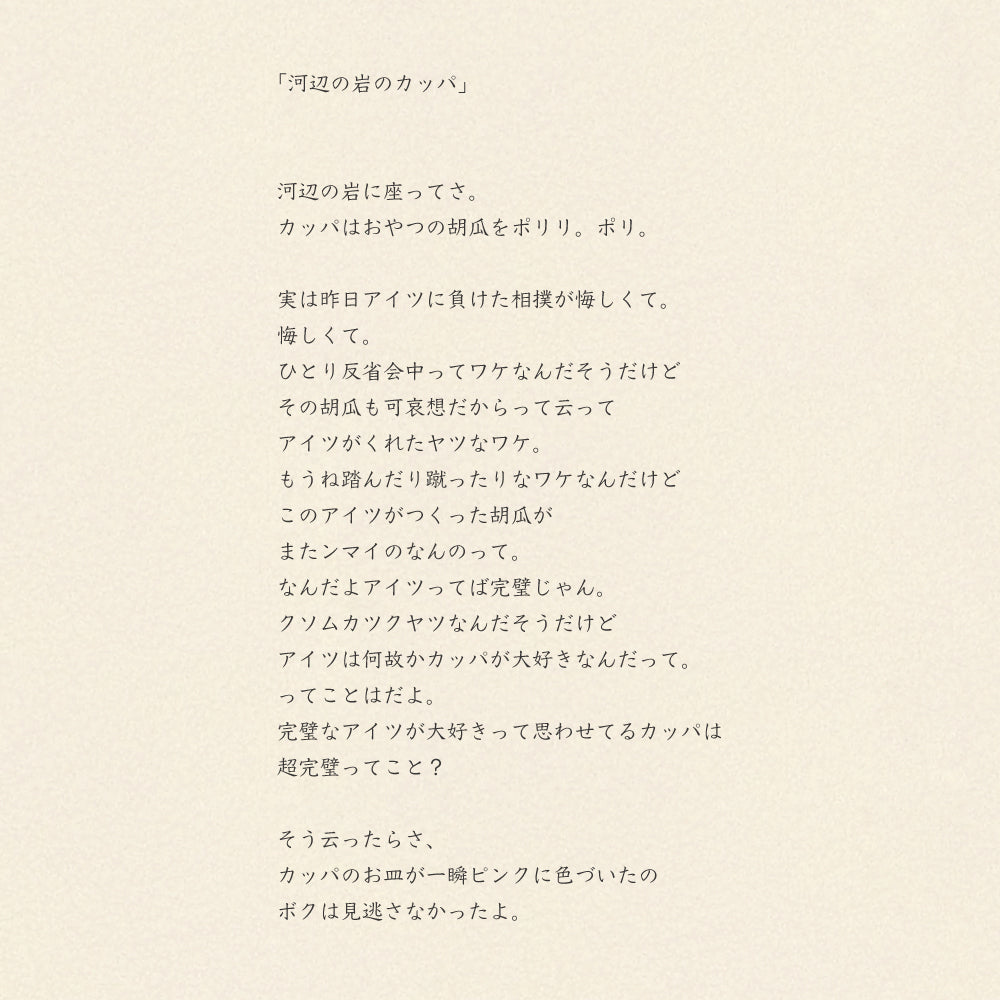 「河辺の岩のカッパ」

河辺の岩に座ってさ。
カッパはおやつの胡瓜をポリリ。ポリ。

実は昨日アイツに負けた相撲が悔しくて。
悔しくて。
ひとり反省会中ってワケなんだそうだけど
その胡瓜も可哀想だからって云って
アイツがくれたヤツなワケ。
もうね踏んだり蹴ったりなワケなんだけど
このアイツがつくった胡瓜が
またンマイのなんのって。
なんだよアイツってば完璧じゃん。
クソムカツクヤツなんだそうだけど
アイツは何故かカッパが大好きなんだって。
ってことはだよ。
完璧なアイツが大好きって思わせてるカッパは
超完璧ってこと？

そう云ったらさ、
カッパのお皿が一瞬ピンクに色づいたの
ボクは見逃さなかったよ。